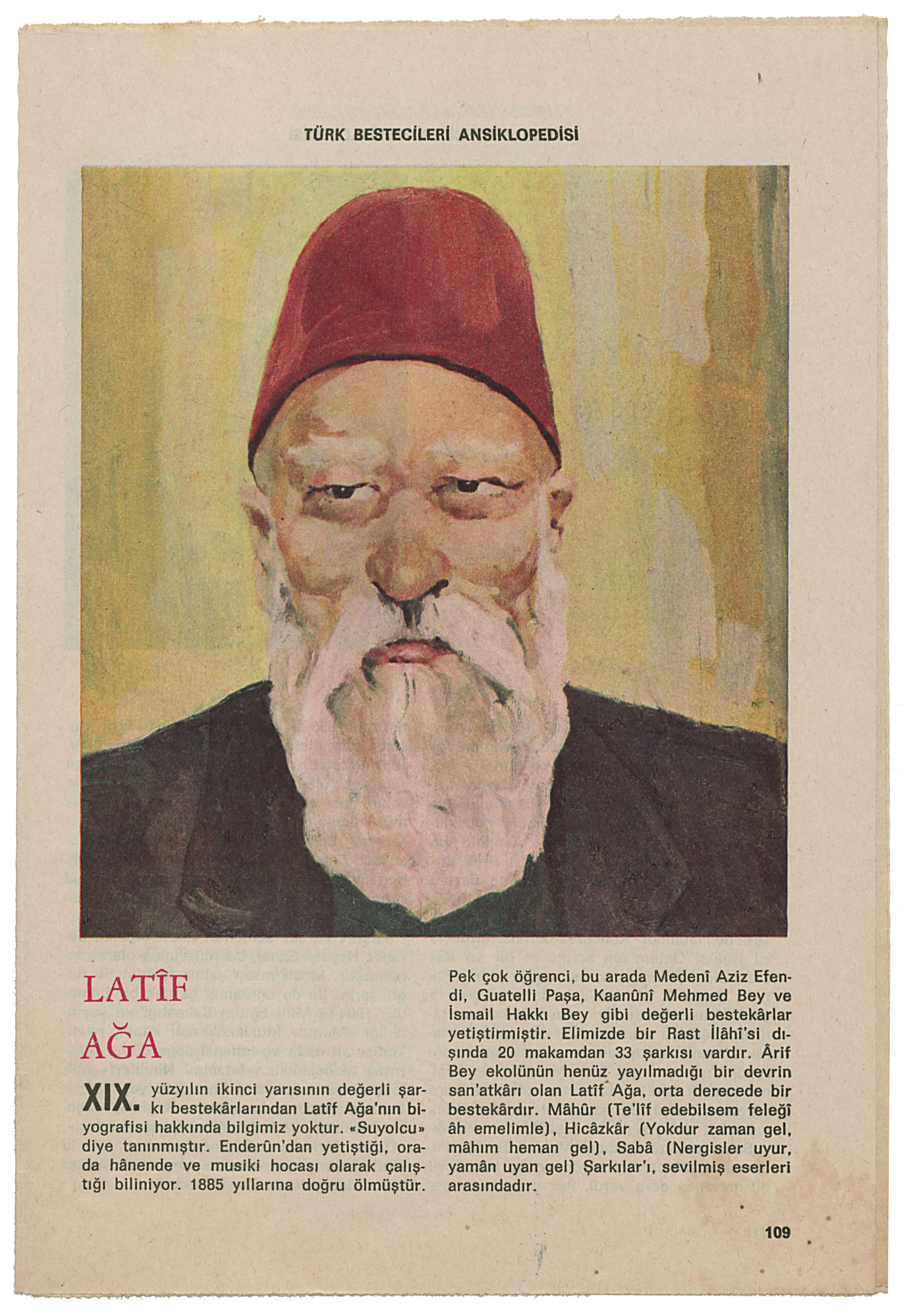 TÜRK BESTECİLERİ ANSİKLOPEDİSİ

LATÎF AĞA

XIX. yüzyılın ikinci yarısının değerli şarkı bestekârlarından Latîf Ağa'nın biyografisi hakkında bilgimiz yoktur. «Suyolcu» diye tanınmıştır. Enderûn'dan yetiştiği, orada hânende ve musiki hocası olarak çalıştığı biliniyor. 1885 yıllarına doğru ölmüştür.

Pek çok öğrenci, bu arada Medenî Aziz Efendi, Guatelli Paşa, Kaanûnî Mehmed Bey ve İsmail Hakkı Bey gibi değerli bestekârlar yetiştirmiştir. Elimizde bir Rast İlâhî'si dışında 20 makamdan 33 şarkısı vardır. Ârif Bey ekolünün henüz yayılmadığı bir devrin san'atkârı olan Latîf Ağa, orta derecede bir bestekârdır. Mâhûr (Te'lîf edebilsem feleğî âh emelimle), Hicâzkâr (Yokdur zaman gel, mâhım heman gel), Sabâ (Nergisler uyur, yamân uyan gel) Şarkılar'ı, sevilmiş eserleri arasındadır.

109